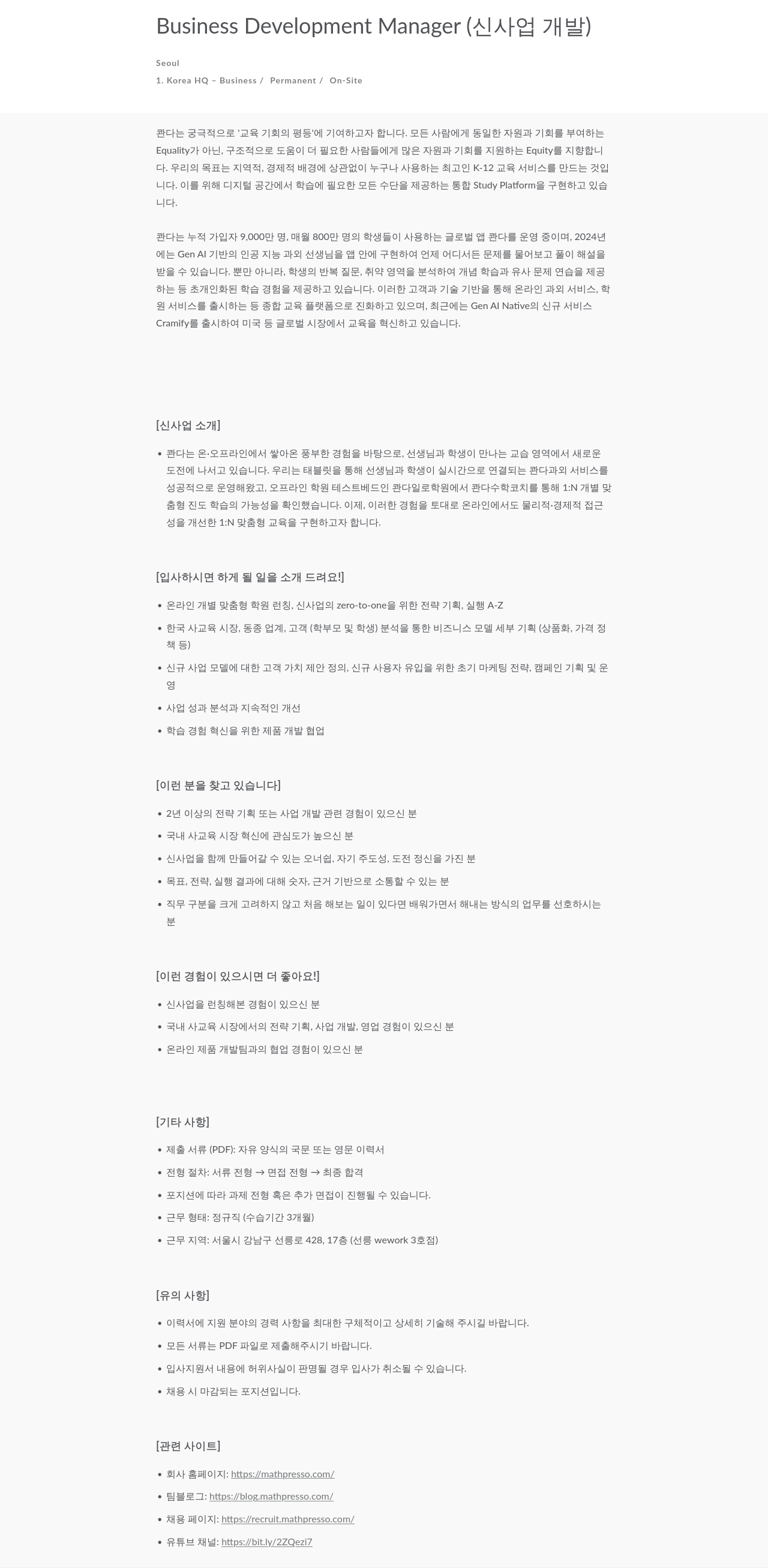 Business Development Manager (신사업 개발)

Seoul

1. Korea HQ – Business / Permanent / On-Site

콴다는 궁극적으로 '교육 기회의 평등'에 기여하고자 합니다. 모든 사람에게 동일한 자원과 기회를 부여하는 Equality가 아닌, 구조적으로 도움이 더 필요한 사람들에게 많은 자원과 기회를 지원하는 Equity를 지향합니다. 우리의 목표는 지역적, 경제적 배경에 상관없이 누구나 사용하는 최고인 K-12 교육 서비스를 만드는 것입니다. 이를 위해 디지털 공간에서 학습에 필요한 모든 수단을 제공하는 통합 Study Platform을 구현하고 있습니다.

콴다는 누적 가입자 9,000만 명, 매월 800만 명의 학생들이 사용하는 글로벌 앱 콴다를 운영 중이며, 2024년에는 Gen AI 기반의 인공 지능 과외 선생님을 앱 안에 구현하여 언제 어디서든 문제를 물어보고 풀이 해설을 받을 수 있습니다. 뿐만 아니라, 학생의 반복 질문, 취약 영역을 분석하여 개념 학습과 유사 문제 연습을 제공하는 등 초개인화된 학습 경험을 제공하고 있습니다. 이러한 고객과 기술 기반을 통해 온라인 과외 서비스, 학원 서비스를 출시하는 등 종합 교육 플랫폼으로 진화하고 있으며, 최근에는 Gen AI Native의 신규 서비스 Cramify를 출시하여 미국 등 글로벌 시장에서 교육을 혁신하고 있습니다.

[신사업 소개]

• 콴다는 온·오프라인에서 쌓아온 풍부한 경험을 바탕으로, 선생님과 학생이 만나는 교습 영역에서 새로운 도전에 나서고 있습니다. 우리는 태블릿을 통해 선생님과 학생이 실시간으로 연결되는 콴다과외 서비스를 성공적으로 운영해왔고, 오프라인 학원 테스트베드인 콴다일로학원에서 콴다수학코치를 통해 1:N 개별 맞춤형 진도 학습의 가능성을 확인했습니다. 이제, 이러한 경험을 토대로 온라인에서도 물리적·경제적 접근성을 개선한 1:N 맞춤형 교육을 구현하고자 합니다.

[입사하시면 하게 될 일을 소개 드려요!]

• 온라인 개별 맞춤형 학원 런칭, 신사업의 zero-to-one을 위한 전략 기획, 실행 A-Z
• 한국 사교육 시장, 동종 업계, 고객 (학부모 및 학생) 분석을 통한 비즈니스 모델 세부 기획 (상품화, 가격 정책 등)
• 신규 사업 모델에 대한 고객 가치 제안 정의, 신규 사용자 유입을 위한 초기 마케팅 전략, 캠페인 기획 및 운영
• 사업 성과 분석과 지속적인 개선
• 학습 경험 혁신을 위한 제품 개발 협업

[이런 분을 찾고 있습니다]

• 2년 이상의 전략 기획 또는 사업 개발 관련 경험이 있으신 분
• 국내 사교육 시장 혁신에 관심도가 높으신 분
• 신사업을 함께 만들어갈 수 있는 오너쉽, 자기 주도성, 도전 정신을 가진 분
• 목표, 전략, 실행 결과에 대해 숫자, 근거 기반으로 소통할 수 있는 분
• 직무 구분을 크게 고려하지 않고 처음 해보는 일이 있다면 배워가면서 해내는 방식의 업무를 선호하시는 분

[이런 경험이 있으시면 더 좋아요!]

• 신사업을 런칭해본 경험이 있으신 분
• 국내 사교육 시장에서의 전략 기획, 사업 개발, 영업 경험이 있으신 분
• 온라인 제품 개발팀과의 협업 경험이 있으신 분

[기타 사항]

• 제출 서류 (PDF): 자유 양식의 국문 또는 영문 이력서
• 전형 절차: 서류 전형 → 면접 전형 → 최종 합격
• 포지션에 따라 과제 전형 혹은 추가 면접이 진행될 수 있습니다.
• 근무 형태: 정규직 (수습기간 3개월)
• 근무 지역: 서울시 강남구 선릉로 428, 17층 (선릉 wework 3호점)

[유의 사항]

• 이력서에 지원 분야의 경력 사항을 최대한 구체적이고 상세히 기술해 주시길 바랍니다.
• 모든 서류는 PDF 파일로 제출해주시기 바랍니다.
• 입사지원서 내용에 허위사실이 판명될 경우 입사가 취소될 수 있습니다.
• 채용 시 마감되는 포지션입니다.

[관련 사이트]

• 회사 홈페이지: https://mathpresso.com/
• 팀블로그: https://blog.mathpresso.com/
• 채용 페이지: https://recruit.mathpresso.com/
• 유튜브 채널: https://bit.ly/2ZQezi7